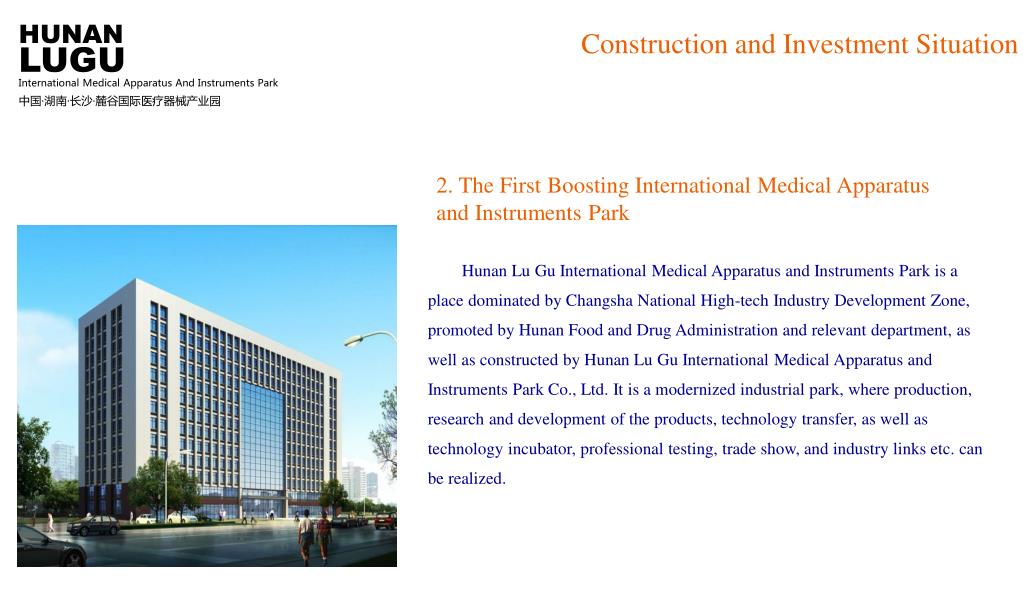 HUNAN
LUGU
International Medical Apparatus And Instruments Park
中国·湖南·长沙·麓谷国际医疗器械产业园

Construction and Investment Situation

2. The First Boosting International Medical Apparatus and Instruments Park

Hunan Lu Gu International Medical Apparatus and Instruments Park is a place dominated by Changsha National High-tech Industry Development Zone, promoted by Hunan Food and Drug Administration and relevant department, as well as constructed by Hunan Lu Gu International Medical Apparatus and Instruments Park Co., Ltd. It is a modernized industrial park, where production, research and development of the products, technology transfer, as well as technology incubator, professional testing, trade show, and industry links etc. can be realized.